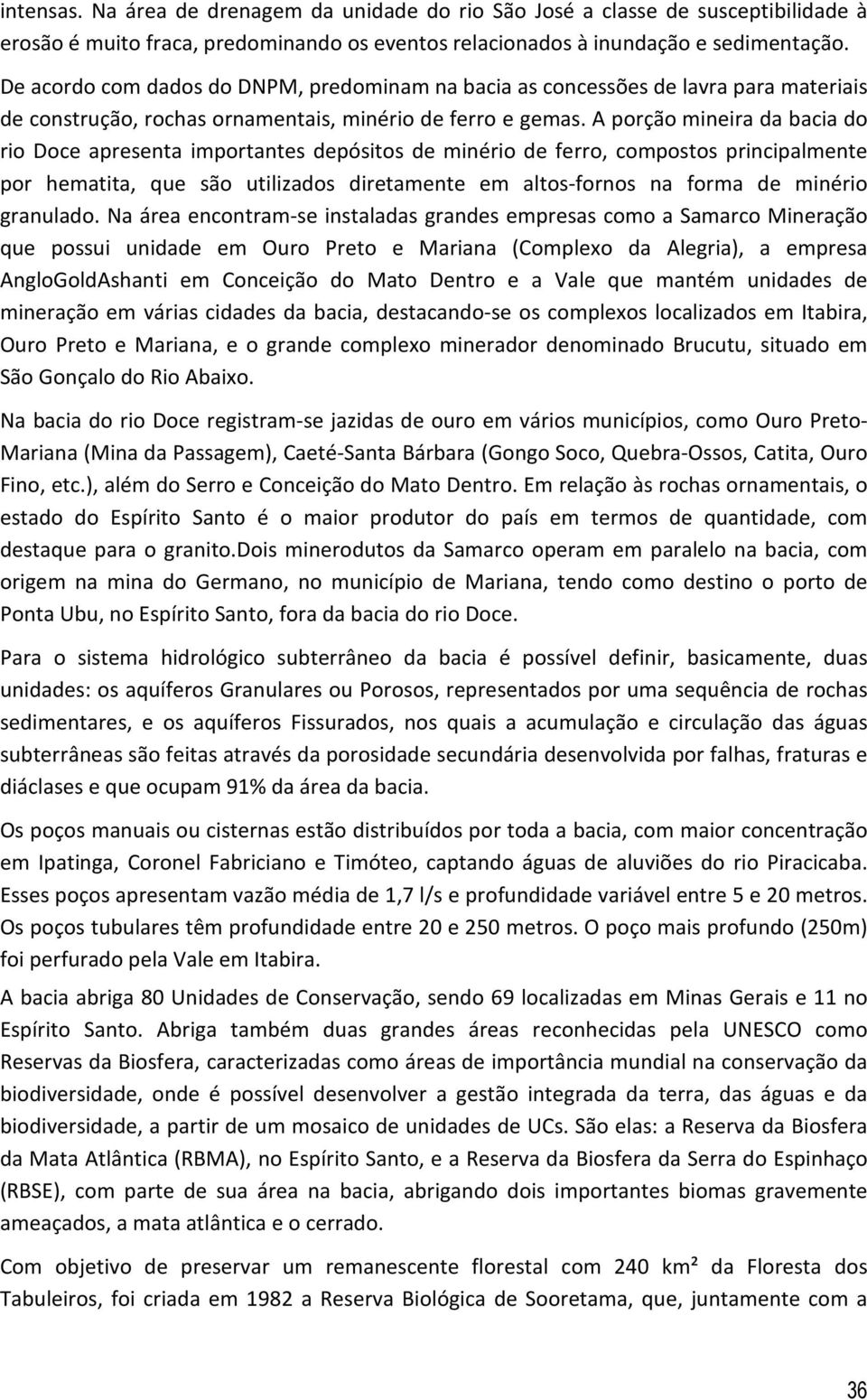 intensas. Na área de drenagem da unidade do rio São José a classe de susceptibilidade à erosão é muito fraca, predominando os eventos relacionados à inundação e sedimentação.

De acordo com dados do DNPM, predominam na bacia as concessões de lavra para materiais de construção, rochas ornamentais, minério de ferro e gemas. A porção mineira da bacia do rio Doce apresenta importantes depósitos de minério de ferro, compostos principalmente por hematita, que são utilizados diretamente em altos-fornos na forma de minério granulado. Na área encontram-se instaladas grandes empresas como a Samarco Mineração que possui unidade em Ouro Preto e Mariana (Complexo da Alegria), a empresa AngloGoldAshanti em Conceição do Mato Dentro e a Vale que mantém unidades de mineração em várias cidades da bacia, destacando-se os complexos localizados em Itabira, Ouro Preto e Mariana, e o grande complexo minerador denominado Brucutu, situado em São Gonçalo do Rio Abaixo.

Na bacia do rio Doce registram-se jazidas de ouro em vários municípios, como Ouro Preto-Mariana (Mina da Passagem), Caeté-Santa Bárbara (Gongo Soco, Quebra-Ossos, Catita, Ouro Fino, etc.), além do Serro e Conceição do Mato Dentro. Em relação às rochas ornamentais, o estado do Espírito Santo é o maior produtor do país em termos de quantidade, com destaque para o granito.Dois minerodutos da Samarco operam em paralelo na bacia, com origem na mina do Germano, no município de Mariana, tendo como destino o porto de Ponta Ubu, no Espírito Santo, fora da bacia do rio Doce.

Para o sistema hidrológico subterrâneo da bacia é possível definir, basicamente, duas unidades: os aquíferos Granulares ou Porosos, representados por uma sequência de rochas sedimentares, e os aquíferos Fissurados, nos quais a acumulação e circulação das águas subterrâneas são feitas através da porosidade secundária desenvolvida por falhas, fraturas e diáclases e que ocupam 91% da área da bacia.

Os poços manuais ou cisternas estão distribuídos por toda a bacia, com maior concentração em Ipatinga, Coronel Fabriciano e Timóteo, captando águas de aluviões do rio Piracicaba. Esses poços apresentam vazão média de 1,7 l/s e profundidade variável entre 5 e 20 metros. Os poços tubulares têm profundidade entre 20 e 250 metros. O poço mais profundo (250m) foi perfurado pela Vale em Itabira.

A bacia abriga 80 Unidades de Conservação, sendo 69 localizadas em Minas Gerais e 11 no Espírito Santo. Abriga também duas grandes áreas reconhecidas pela UNESCO como Reservas da Biosfera, caracterizadas como áreas de importância mundial na conservação da biodiversidade, onde é possível desenvolver a gestão integrada da terra, das águas e da biodiversidade, a partir de um mosaico de unidades de UCs. São elas: a Reserva da Biosfera da Mata Atlântica (RBMA), no Espírito Santo, e a Reserva da Biosfera da Serra do Espinhaço (RBSE), com parte de sua área na bacia, abrigando dois importantes biomas gravemente ameaçados, a mata atlântica e o cerrado.

Com objetivo de preservar um remanescente florestal com 240 km² da Floresta dos Tabuleiros, foi criada em 1982 a Reserva Biológica de Sooretama, que, juntamente com a

36